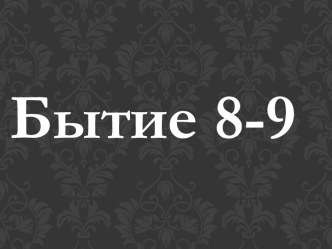 Бытие 8-9